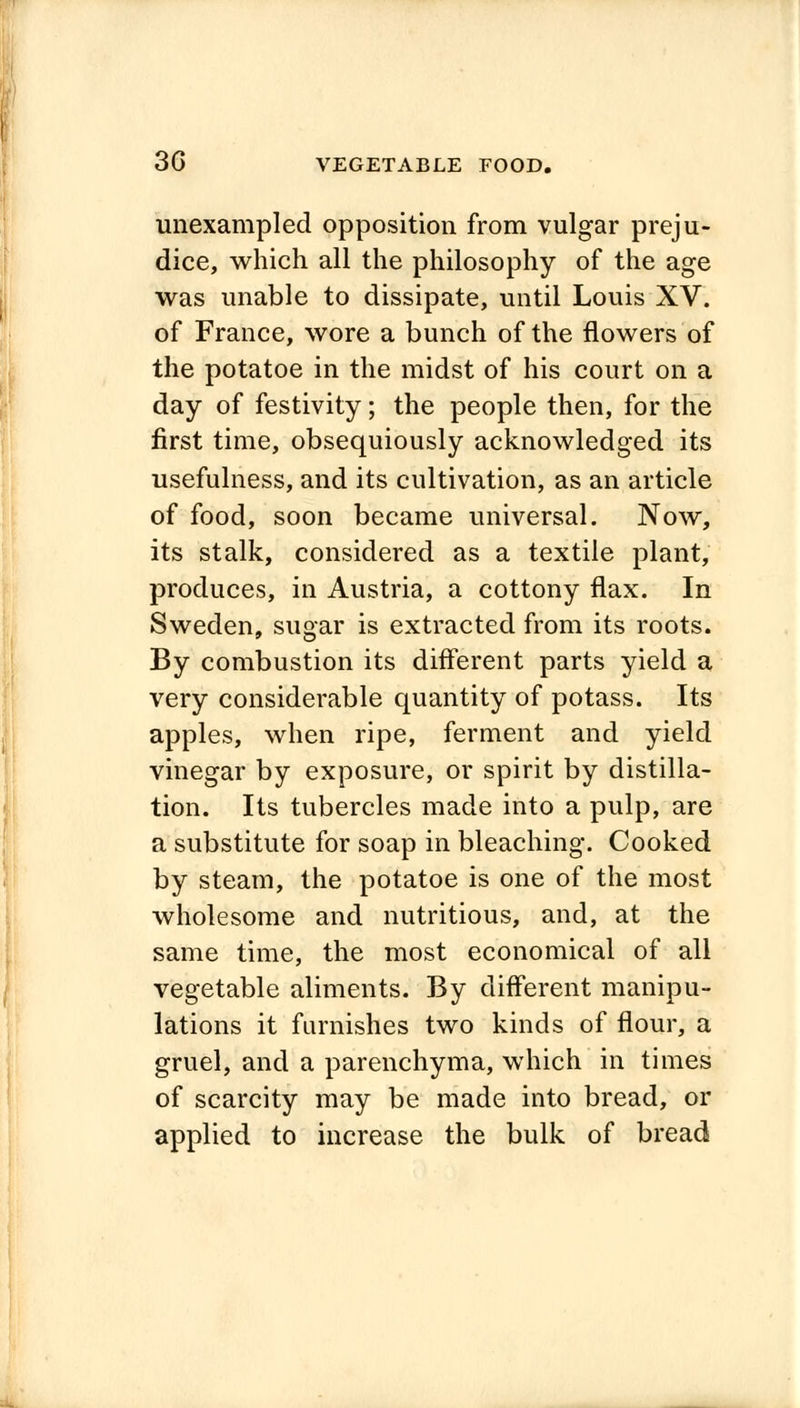 36 VEGETABLE FOOD.

unexampled opposition from vulgar prejudice, which all the philosophy of the age was unable to dissipate, until Louis XV. of France, wore a bunch of the flowers of the potatoe in the midst of his court on a day of festivity; the people then, for the first time, obsequiously acknowledged its usefulness, and its cultivation, as an article of food, soon became universal. Now, its stalk, considered as a textile plant, produces, in Austria, a cottony flax. In Sweden, sugar is extracted from its roots. By combustion its different parts yield a very considerable quantity of potass. Its apples, when ripe, ferment and yield vinegar by exposure, or spirit by distillation. Its tubercles made into a pulp, are a substitute for soap in bleaching. Cooked by steam, the potatoe is one of the most wholesome and nutritious, and, at the same time, the most economical of all vegetable aliments. By different manipulations it furnishes two kinds of flour, a gruel, and a parenchyma, which in times of scarcity may be made into bread, or applied to increase the bulk of bread